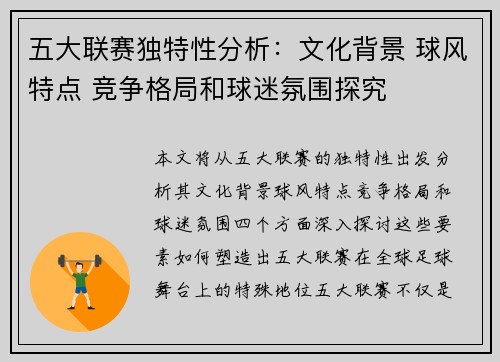 五大联赛独特性分析：文化背景 球风特点 竞争格局和球迷氛围探究

本文将从五大联赛的独特性出发分析其文化背景球风特点竞争格局和球迷氛围四个方面深入探讨这些要素如何塑造出五大联赛在全球足球舞台上的特殊地位五大联赛不仅是